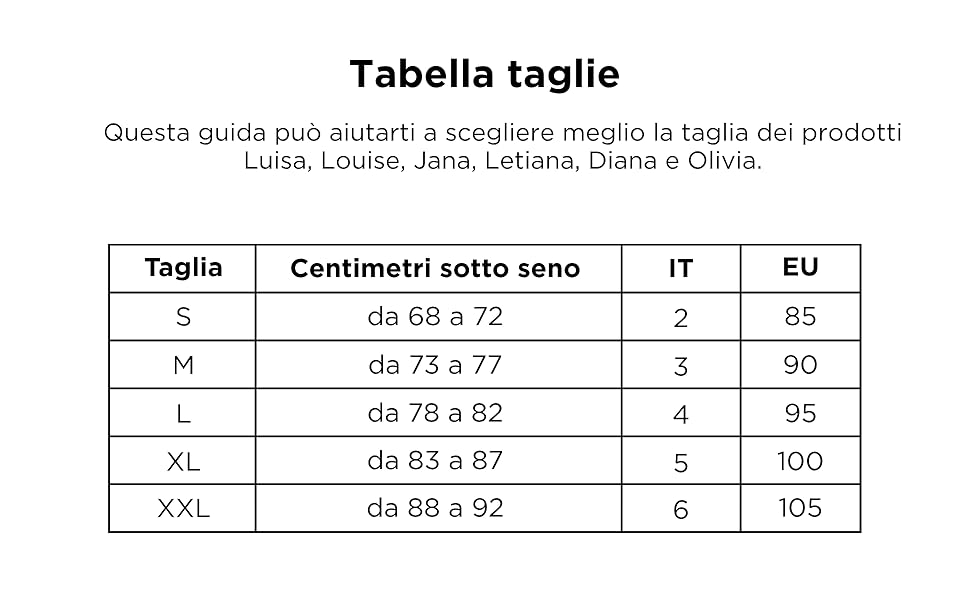 Tabella taglie

Questa guida può aiutarti a scegliere meglio la taglia dei prodotti Luisa, Louise, Jana, Letiana, Diana e Olivia.

| Taglia | Centimetri sotto seno | IT | EU |
|---|---|---|---|
| S | da 68 a 72 | 2 | 85 |
| M | da 73 a 77 | 3 | 90 |
| L | da 78 a 82 | 4 | 95 |
| XL | da 83 a 87 | 5 | 100 |
| XXL | da 88 a 92 | 6 | 105 |